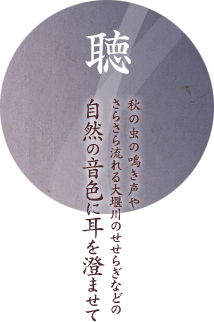 聴

秋の虫の鳴き声や
さらさら流れる大堰川のせせらぎなどの
自然の音色に耳を澄ませて